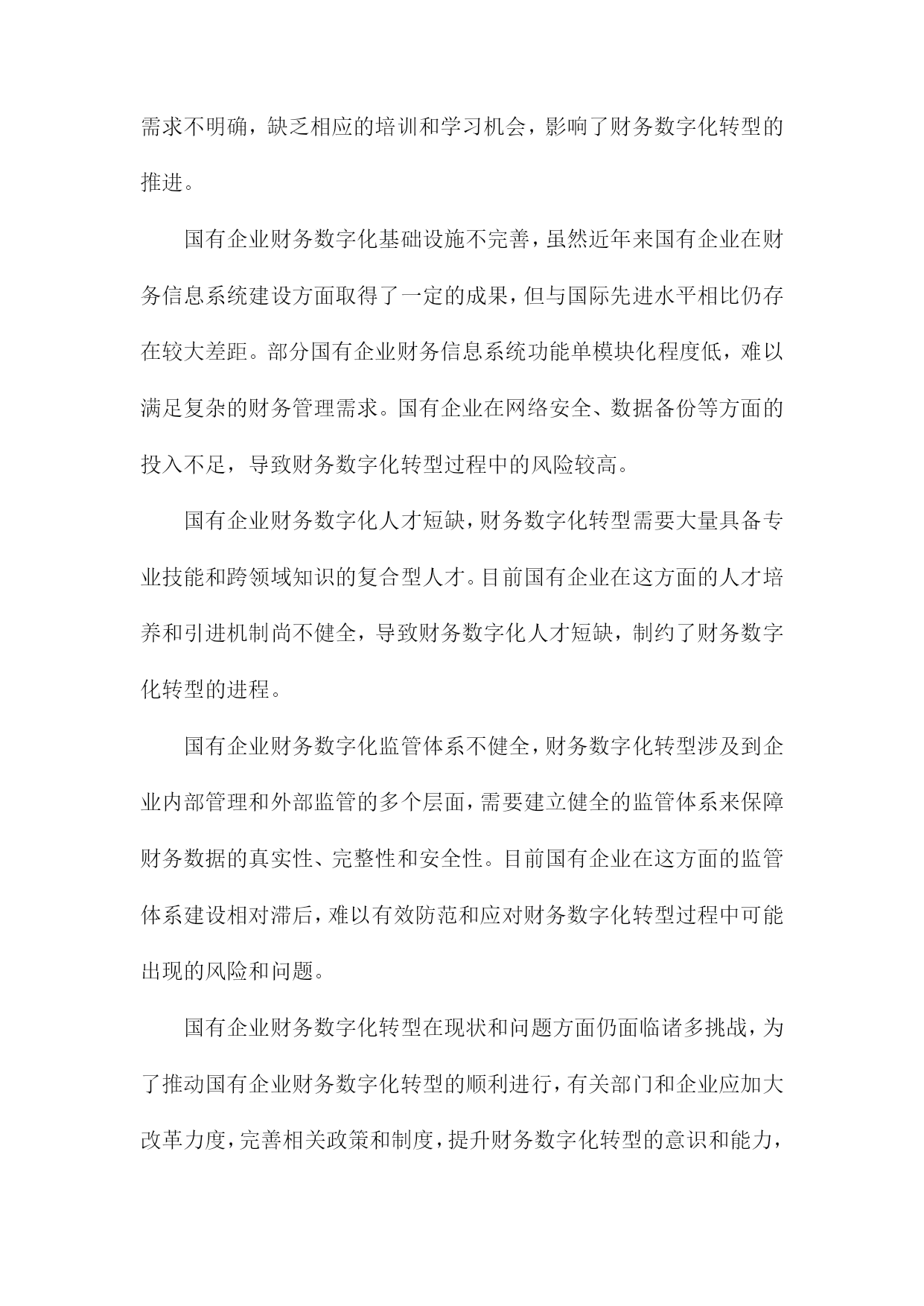 需求不明确，缺乏相应的培训和学习机会，影响了财务数字化转型的推进。

国有企业财务数字化基础设施不完善，虽然近年来国有企业在财务信息系统建设方面取得了一定的成果，但与国际先进水平相比仍存在较大差距。部分国有企业财务信息系统功能单模块化程度低，难以满足复杂的财务管理需求。国有企业在网络安全、数据备份等方面的投入不足，导致财务数字化转型过程中的风险较高。

国有企业财务数字化人才短缺，财务数字化转型需要大量具备专业技能和跨领域知识的复合型人才。目前国有企业在这方面的人才培养和引进机制尚不健全，导致财务数字化人才短缺，制约了财务数字化转型的进程。

国有企业财务数字化监管体系不健全，财务数字化转型涉及到企业内部管理和外部监管的多个层面，需要建立健全的监管体系来保障财务数据的真实性、完整性和安全性。目前国有企业在这方面的监管体系建设相对滞后，难以有效防范和应对财务数字化转型过程中可能出现的风险和问题。

国有企业财务数字化转型在现状和问题方面仍面临诸多挑战，为了推动国有企业财务数字化转型的顺利进行，有关部门和企业应加大改革力度，完善相关政策和制度，提升财务数字化转型的意识和能力，